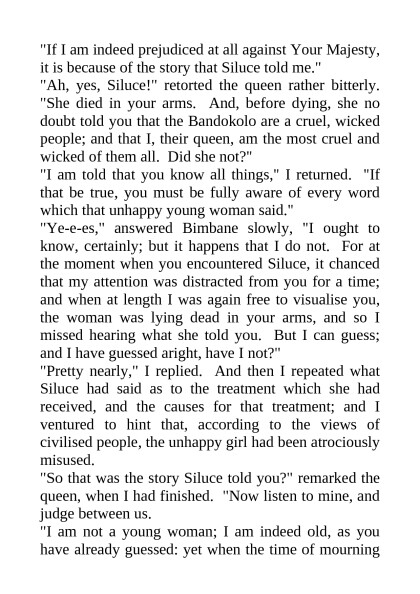 "If I am indeed prejudiced at all against Your Majesty, it is because of the story that Siluce told me."

"Ah, yes, Siluce!" retorted the queen rather bitterly. "She died in your arms. And, before dying, she no doubt told you that the Bandokolo are a cruel, wicked people; and that I, their queen, am the most cruel and wicked of them all. Did she not?"

"I am told that you know all things," I returned. "If that be true, you must be fully aware of every word which that unhappy young woman said."

"Ye-e-es," answered Bimbane slowly, "I ought to know, certainly; but it happens that I do not. For at the moment when you encountered Siluce, it chanced that my attention was distracted from you for a time; and when at length I was again free to visualise you, the woman was lying dead in your arms, and so I missed hearing what she told you. But I can guess; and I have guessed aright, have I not?"

"Pretty nearly," I replied. And then I repeated what Siluce had said as to the treatment which she had received, and the causes for that treatment; and I ventured to hint that, according to the views of civilised people, the unhappy girl had been atrociously misused.

"So that was the story Siluce told you?" remarked the queen, when I had finished. "Now listen to mine, and judge between us.

"I am not a young woman; I am indeed old, as you have already guessed: yet when the time of mourning